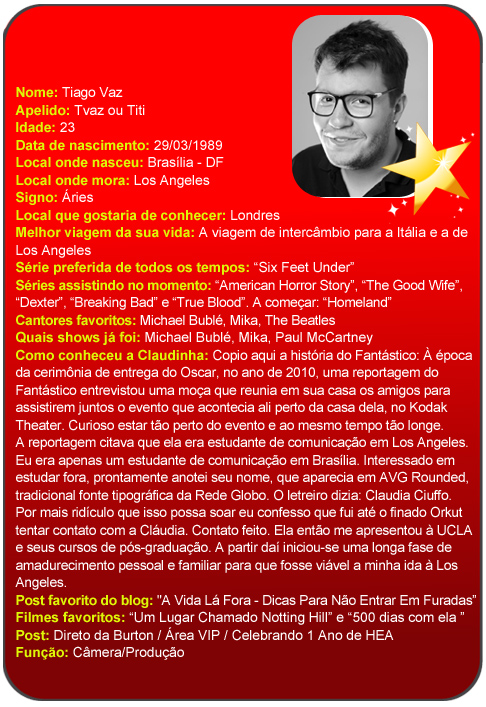 Nome: Tiago Vaz
Apelido: Tvaz ou Titi
Idade: 23
Data de nascimento: 29/03/1989
Local onde nasceu: Brasília - DF
Local onde mora: Los Angeles
Signo: Áries
Local que gostaria de conhecer: Londres
Melhor viagem da sua vida: A viagem de intercâmbio para a Itália e a de Los Angeles
Série preferida de todos os tempos: "Six Feet Under"
Séries assistindo no momento: "American Horror Story", "The Good Wife", "Dexter", "Breaking Bad" e "True Blood". A começar: "Homeland"
Cantores favoritos: Michael Bublé, Mika, The Beatles
Quais shows já foi: Michael Bublé, Mika, Paul McCartney
Como conheceu a Claudinha: Copio aqui a história do Fantástico: À época da cerimônia de entrega do Oscar, no ano de 2010, uma reportagem do Fantástico entrevistou uma moça que reunia em sua casa os amigos para assistirem juntos o evento que acontecia ali perto da casa dela, no Kodak Theater. Curioso estar tão perto do evento e ao mesmo tempo tão longe.
A reportagem citava que ela era estudante de comunicação em Los Angeles. Eu era apenas um estudante de comunicação em Brasília. Interessado em estudar fora, prontamente anotei seu nome, que aparecia em AVG Rounded, tradicional fonte tipográfica da Rede Globo. O letreiro dizia: Claudia Ciuffo. Por mais ridículo que isso possa soar eu confesso que fui até o finado Orkut tentar contato com a Cláudia. Contato feito. Ela então me apresentou à UCLA e seus cursos de pós-graduação. A partir daí iniciou-se uma longa fase de amadurecimento pessoal e familiar para que fosse viável a minha ida à Los Angeles.
Post favorito do blog: "A Vida Lá Fora - Dicas Para Não Entrar Em Furadas"
Filmes favoritos: "Um Lugar Chamado Notting Hill" e "500 dias com ela "
Post: Direto da Burton / Área VIP / Celebrando 1 Ano de HEA
Função: Câmera/Produção